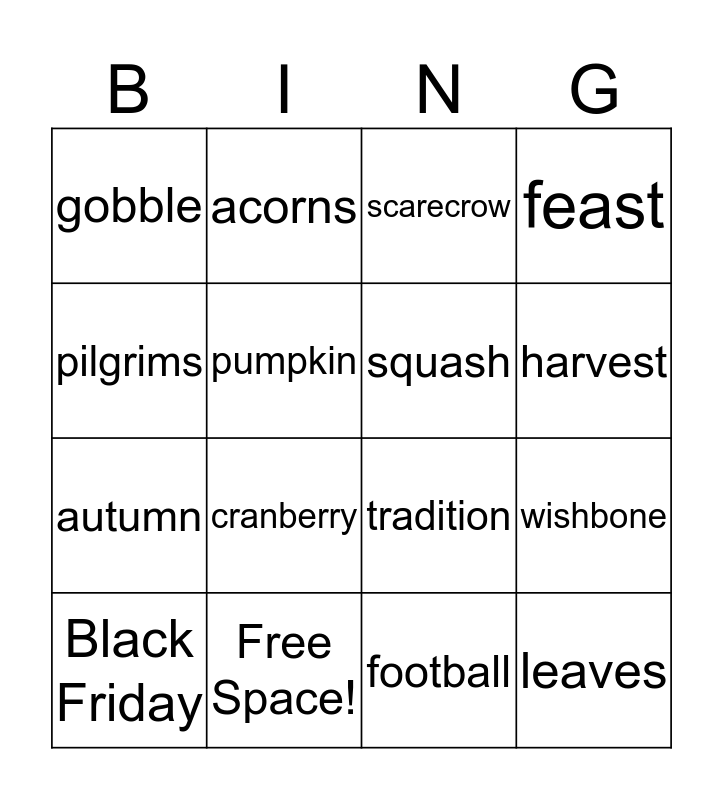 | B | I | N | G |
|---|---|---|---|
| gobble | acorns | scarecrow | feast |
| pilgrims | pumpkin | squash | harvest |
| autumn | cranberry | tradition | wishbone |
| Black Friday | Free Space! | football | leaves |